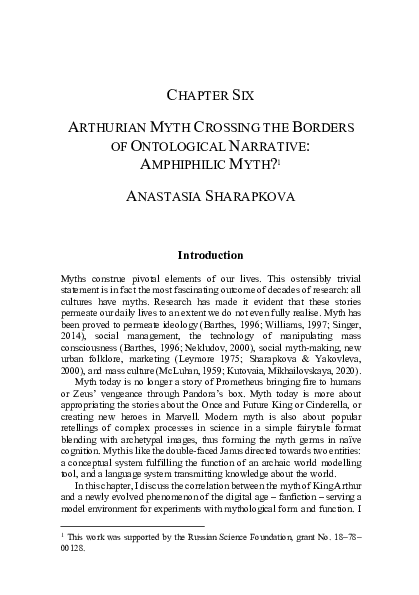 CHAPTER SIX

ARTHURIAN MYTH CROSSING THE BORDERS OF ONTOLOGICAL NARRATIVE: AMPHIPHILIC MYTH?$^1$

ANASTASIA SHARAPKOVA

Introduction

Myths construe pivotal elements of our lives. This ostensibly trivial statement is in fact the most fascinating outcome of decades of research: all cultures have myths. Research has made it evident that these stories permeate our daily lives to an extent we do not even fully realise. Myth has been proved to permeate ideology (Barthes, 1996; Williams, 1997; Singer, 2014), social management, the technology of manipulating mass consciousness (Barthes, 1996; Nekludov, 2000), social myth-making, new urban folklore, marketing (Leymore 1975; Sharapkova & Yakovleva, 2000), and mass culture (McLuhan, 1959; Kutovaia, Mikhailovskaya, 2020).

Myth today is no longer a story of Prometheus bringing fire to humans or Zeus' vengeance through Pandora's box. Myth today is more about appropriating the stories about the Once and Future King or Cinderella, or creating new heroes in Marvell. Modern myth is also about popular retellings of complex processes in science in a simple fairytale format blending with archetypal images, thus forming the myth germs in naïve cognition. Myth is like the double-faced Janus directed towards two entities: a conceptual system fulfilling the function of an archaic world modelling tool, and a language system transmitting knowledge about the world.

In this chapter, I discuss the correlation between the myth of King Arthur and a newly evolved phenomenon of the digital age – fanfiction – serving a model environment for experiments with mythological form and function. I

$^1$ This work was supported by the Russian Science Foundation, grant No. 18–78–00128.